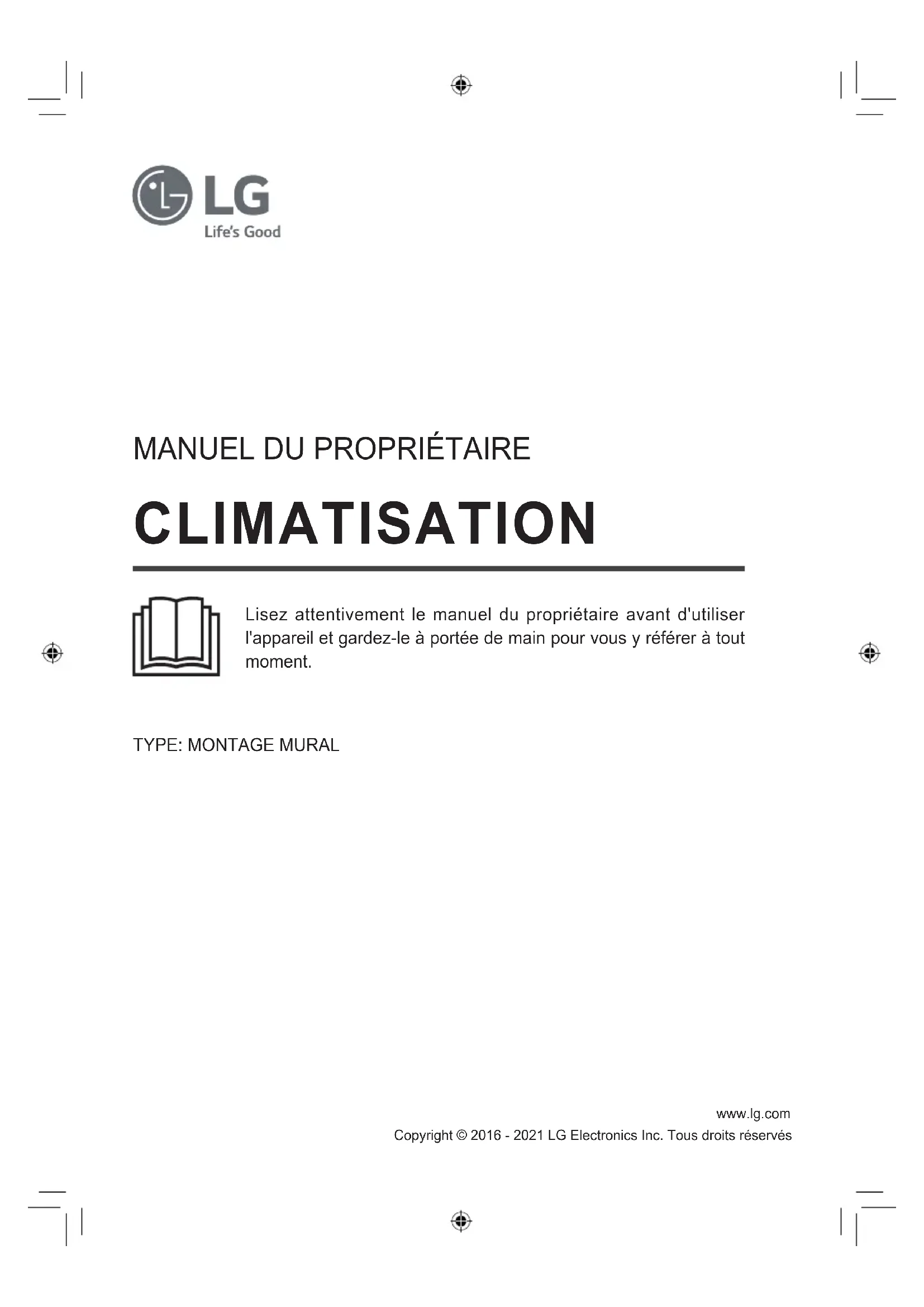 LG
Life's Good

MANUEL DU PROPRIÉTAIRE

CLIMATISATION

Lisez attentivement le manuel du propriétaire avant d'utiliser l'appareil et gardez-le à portée de main pour vous y référer à tout moment.

TYPE: MONTAGE MURAL

www.lg.com
Copyright © 2016 - 2021 LG Electronics Inc. Tous droits réservés